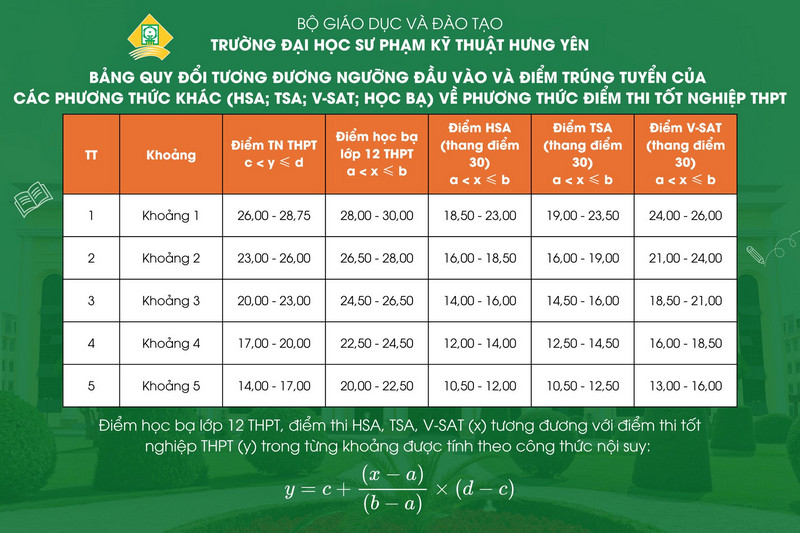 BỘ GIÁO DỤC VÀ ĐÀO TẠO
TRƯỜNG ĐẠI HỌC SƯ PHẠM KỸ THUẬT HƯNG YÊN

BẢNG QUY ĐỔI TƯƠNG ĐƯƠNG NGƯỠNG ĐẦU VÀO VÀ ĐIỂM TRÚNG TUYỂN CỦA CÁC PHƯƠNG THỨC KHÁC (HSA; TSA; V-SAT; HỌC BẠ) VỀ PHƯƠNG THỨC ĐIỂM THI TỐT NGHIỆP THPT

| TT | Khoảng | Điểm TN THPT $c < y \leqslant d$ | Điểm học bạ lớp 12 THPT $a < x \leqslant b$ | Điểm HSA (thang điểm 30) $a < x \leqslant b$ | Điểm TSA (thang điểm 30) $a < x \leqslant b$ | Điểm V-SAT (thang điểm 30) $a < x \leqslant b$ |
|---|---|---|---|---|---|---|
| 1 | Khoảng 1 | 26,00 - 28,75 | 28,00 - 30,00 | 18,50 - 23,00 | 19,00 - 23,50 | 24,00 - 26,00 |
| 2 | Khoảng 2 | 23,00 - 26,00 | 26,50 - 28,00 | 16,00 - 18,50 | 16,00 - 19,00 | 21,00 - 24,00 |
| 3 | Khoảng 3 | 20,00 - 23,00 | 24,50 - 26,50 | 14,00 - 16,00 | 14,50 - 16,00 | 18,50 - 21,00 |
| 4 | Khoảng 4 | 17,00 - 20,00 | 22,50 - 24,50 | 12,00 - 14,00 | 12,50 - 14,50 | 16,00 - 18,50 |
| 5 | Khoảng 5 | 14,00 - 17,00 | 20,00 - 22,50 | 10,50 - 12,00 | 10,50 - 12,50 | 13,00 - 16,00 |

Điểm học bạ lớp 12 THPT, điểm thi HSA, TSA, V-SAT (x) tương đương với điểm thi tốt nghiệp THPT (y) trong từng khoảng được tính theo công thức nội suy:

$y = c + \frac{(x-a)}{(b-a)} \times (d-c)$